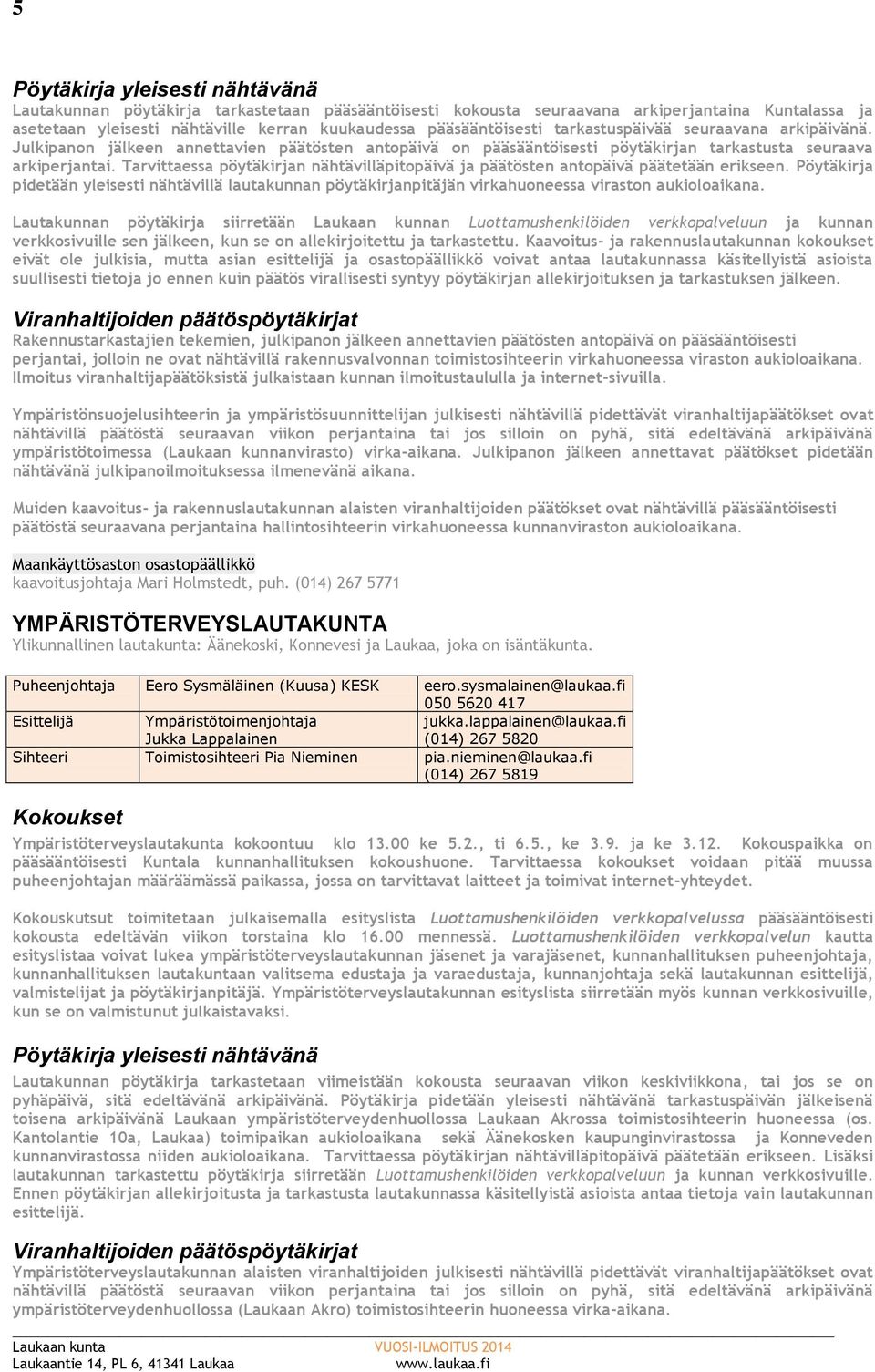 5

Pöytäkirja yleisesti nähtävänä
Lautakunnan pöytäkirja tarkastetaan pääsääntöisesti kokousta seuraavana arkiperjantaina Kuntalassa ja asetetaan yleisesti nähtäville kerran kuukaudessa pääsääntöisesti tarkastuspäivää seuraavana arkipäivänä. Julkipanon jälkeen annettavien päätösten antopäivä on pääsääntöisesti pöytäkirjan tarkastusta seuraava arkiperjantai. Tarvittaessa pöytäkirjan nähtävilläpitopäivä ja päätösten antopäivä päätetään erikseen. Pöytäkirja pidetään yleisesti nähtävillä lautakunnan pöytäkirjanpitäjän virkahuoneessa viraston aukioloaikana.

Lautakunnan pöytäkirja siirretään Laukaan kunnan Luottamushenkilöiden verkkopalveluun ja kunnan verkkosivuille sen jälkeen, kun se on allekirjoitettu ja tarkastettu. Kaavoitus- ja rakennuslautakunnan kokoukset eivät ole julkisia, mutta asian esittelijä ja osastopäällikkö voivat antaa lautakunnassa käsitellyistä asioista suullisesti tietoja jo ennen kuin päätös virallisesti syntyy pöytäkirjan allekirjoituksen ja tarkastuksen jälkeen.

Viranhaltijoiden päätöspöytäkirjat
Rakennustarkastajien tekemien, julkipanon jälkeen annettavien päätösten antopäivä on pääsääntöisesti perjantai, jolloin ne ovat nähtävillä rakennusvalvonnan toimistosihteerin virkahuoneessa viraston aukioloaikana. Ilmoitus viranhaltijapäätöksistä julkaistaan kunnan ilmoitustaululla ja internet-sivuilla.

Ympäristönsuojelusihteerin ja ympäristösuunnittelijan julkisesti nähtävillä pidettävät viranhaltijapäätökset ovat nähtävillä päätöstä seuraavan viikon perjantaina tai jos silloin on pyhä, sitä edeltävänä arkipäivänä ympäristötoimessa (Laukaan kunnanvirasto) virka-aikana. Julkipanon jälkeen annettavat päätökset pidetään nähtävänä julkipanoilmoituksessa ilmenevänä aikana.

Muiden kaavoitus- ja rakennuslautakunnan alaisten viranhaltijoiden päätökset ovat nähtävillä pääsääntöisesti päätöstä seuraavana perjantaina hallintosihteerin virkahuoneessa kunnanviraston aukioloaikana.

Maankäyttösaston osastopäällikkö
kaavoitusjohtaja Mari Holmstedt, puh. (014) 267 5771

YMPÄRISTÖTERVEYSLAUTAKUNTA
Ylikunnallinen lautakunta: Äänekoski, Konnevesi ja Laukaa, joka on isäntäkunta.

| Puheenjohtaja | Eero Sysmäläinen (Kuusa) KESK | eero.sysmalainen@laukaa.fi 050 5620 417 |
|---|---|---|
| Esittelijä | Ympäristötoimenjohtaja Jukka Lappalainen | jukka.lappalainen@laukaa.fi (014) 267 5820 |
| Sihteeri | Toimistosihteeri Pia Nieminen | pia.nieminen@laukaa.fi (014) 267 5819 |

Kokoukset
Ympäristöterveyslautakunta kokoontuu klo 13.00 ke 5.2., ti 6.5., ke 3.9. ja ke 3.12. Kokouspaikka on pääsääntöisesti Kuntala kunnanhallituksen kokoushuone. Tarvittaessa kokoukset voidaan pitää muussa puheenjohtajan määräämässä paikassa, jossa on tarvittavat laitteet ja toimivat internet-yhteydet.

Kokouskutsut toimitetaan julkaisemalla esityslista Luottamushenkilöiden verkkopalvelussa pääsääntöisesti kokousta edeltävän viikon torstaina klo 16.00 mennessä. Luottamushenkilöiden verkkopalvelun kautta esityslistaa voivat lukea ympäristöterveyslautakunnan jäsenet ja varajäsenet, kunnanhallituksen puheenjohtaja, kunnanhallituksen lautakuntaan valitsema edustaja ja varaedustaja, kunnanjohtaja sekä lautakunnan esittelijä, valmistelijat ja pöytäkirjanpitäjä. Ympäristöterveyslautakunnan esityslista siirretään myös kunnan verkkosivuille, kun se on valmistunut julkaistavaksi.

Pöytäkirja yleisesti nähtävänä
Lautakunnan pöytäkirja tarkastetaan viimeistään kokousta seuraavan viikon keskiviikkona, tai jos se on pyhäpäivä, sitä edeltävänä arkipäivänä. Pöytäkirja pidetään yleisesti nähtävänä tarkastuspäivän jälkeisenä toisena arkipäivänä Laukaan ympäristöterveydenhuollossa Laukaan Akrossa toimistosihteerin huoneessa (os. Kantolantie 10a, Laukaa) toimipaikan aukioloaikana sekä Äänekosken kaupunginvirastossa ja Konneveden kunnanvirastossa niiden aukioloaikana. Tarvittaessa pöytäkirjan nähtävilläpitopäivä päätetään erikseen. Lisäksi lautakunnan tarkastettu pöytäkirja siirretään Luottamushenkilöiden verkkopalveluun ja kunnan verkkosivuille. Ennen pöytäkirjan allekirjoitusta ja tarkastusta lautakunnassa käsitellyistä asioista antaa tietoja vain lautakunnan esittelijä.

Viranhaltijoiden päätöspöytäkirjat
Ympäristöterveyslautakunnan alaisten viranhaltijoiden julkisesti nähtävillä pidettävät viranhaltijapäätökset ovat nähtävillä päätöstä seuraavan viikon perjantaina tai jos silloin on pyhä, sitä edeltävänä arkipäivänä ympäristöterveydenhuollossa (Laukaan Akro) toimistosihteerin huoneessa virka-aikana.

Laukaan kunta
Laukaantie 14, PL 6, 41341 Laukaa
VUOSI-ILMOITUS 2014
www.laukaa.fi